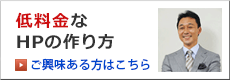 低料金な
HPの作り方

ご興味ある方はこちら